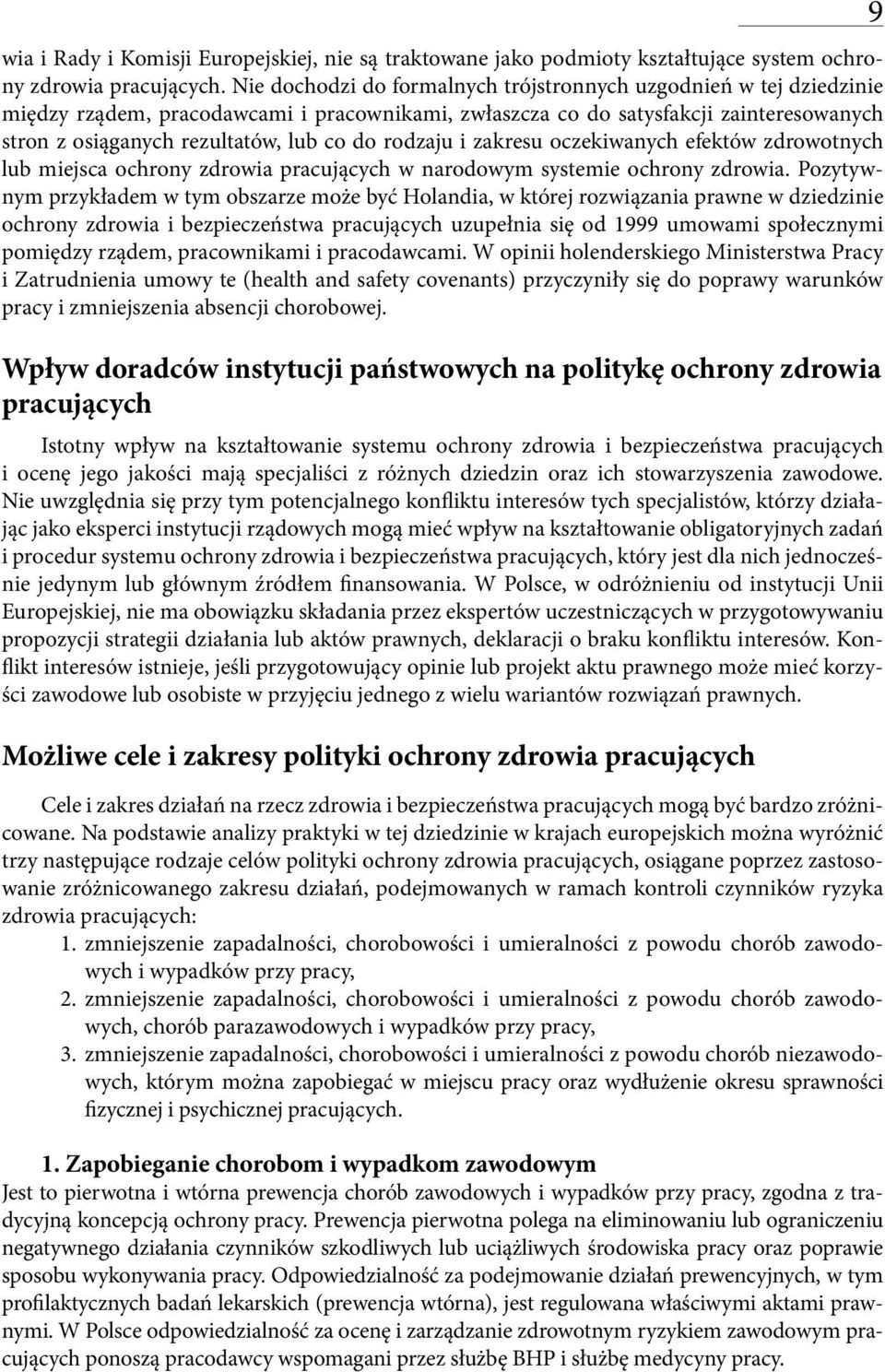 9

wia i Rady i Komisji Europejskiej, nie są traktowane jako podmioty kształtujące system ochrony zdrowia pracujących. Nie dochodzi do formalnych trójstronnych uzgodnień w tej dziedzinie między rządem, pracodawcami i pracownikami, zwłaszcza co do satysfakcji zainteresowanych stron z osiąganych rezultatów, lub co do rodzaju i zakresu oczekiwanych efektów zdrowotnych lub miejsca ochrony zdrowia pracujących w narodowym systemie ochrony zdrowia. Pozytywnym przykładem w tym obszarze może być Holandia, w której rozwiązania prawne w dziedzinie ochrony zdrowia i bezpieczeństwa pracujących uzupełnia się od 1999 umowami społecznymi pomiędzy rządem, pracownikami i pracodawcami. W opinii holenderskiego Ministerstwa Pracy i Zatrudnienia umowy te (health and safety covenants) przyczyniły się do poprawy warunków pracy i zmniejszenia absencji chorobowej.

Wpływ doradców instytucji państwowych na politykę ochrony zdrowia pracujących

Istotny wpływ na kształtowanie systemu ochrony zdrowia i bezpieczeństwa pracujących i ocenę jego jakości mają specjaliści z różnych dziedzin oraz ich stowarzyszenia zawodowe. Nie uwzględnia się przy tym potencjalnego konfliktu interesów tych specjalistów, którzy działając jako eksperci instytucji rządowych mogą mieć wpływ na kształtowanie obligatoryjnych zadań i procedur systemu ochrony zdrowia i bezpieczeństwa pracujących, który jest dla nich jednocześnie jedynym lub głównym źródłem finansowania. W Polsce, w odróżnieniu od instytucji Unii Europejskiej, nie ma obowiązku składania przez ekspertów uczestniczących w przygotowywaniu propozycji strategii działania lub aktów prawnych, deklaracji o braku konfliktu interesów. Konflikt interesów istnieje, jeśli przygotowujący opinie lub projekt aktu prawnego może mieć korzyści zawodowe lub osobiste w przyjęciu jednego z wielu wariantów rozwiązań prawnych.

Możliwe cele i zakresy polityki ochrony zdrowia pracujących

Cele i zakres działań na rzecz zdrowia i bezpieczeństwa pracujących mogą być bardzo zróżnicowane. Na podstawie analizy praktyki w tej dziedzinie w krajach europejskich można wyróżnić trzy następujące rodzaje celów polityki ochrony zdrowia pracujących, osiągane poprzez zastosowanie zróżnicowanego zakresu działań, podejmowanych w ramach kontroli czynników ryzyka zdrowia pracujących:
1. zmniejszenie zapadalności, chorobowości i umieralności z powodu chorób zawodowych i wypadków przy pracy,
2. zmniejszenie zapadalności, chorobowości i umieralności z powodu chorób zawodowych, chorób parazawodowych i wypadków przy pracy,
3. zmniejszenie zapadalności, chorobowości i umieralności z powodu chorób niezawodowych, którym można zapobiegać w miejscu pracy oraz wydłużenie okresu sprawności fizycznej i psychicznej pracujących.

1. Zapobieganie chorobom i wypadkom zawodowym
Jest to pierwotna i wtórna prewencja chorób zawodowych i wypadków przy pracy, zgodna z tradycyjną koncepcją ochrony pracy. Prewencja pierwotna polega na eliminowaniu lub ograniczeniu negatywnego działania czynników szkodliwych lub uciążliwych środowiska pracy oraz poprawie sposobu wykonywania pracy. Odpowiedzialność za podejmowanie działań prewencyjnych, w tym profilaktycznych badań lekarskich (prewencja wtórna), jest regulowana właściwymi aktami prawnymi. W Polsce odpowiedzialność za ocenę i zarządzanie zdrowotnym ryzykiem zawodowym pracujących ponoszą pracodawcy wspomagani przez służbę BHP i służbę medycyny pracy.